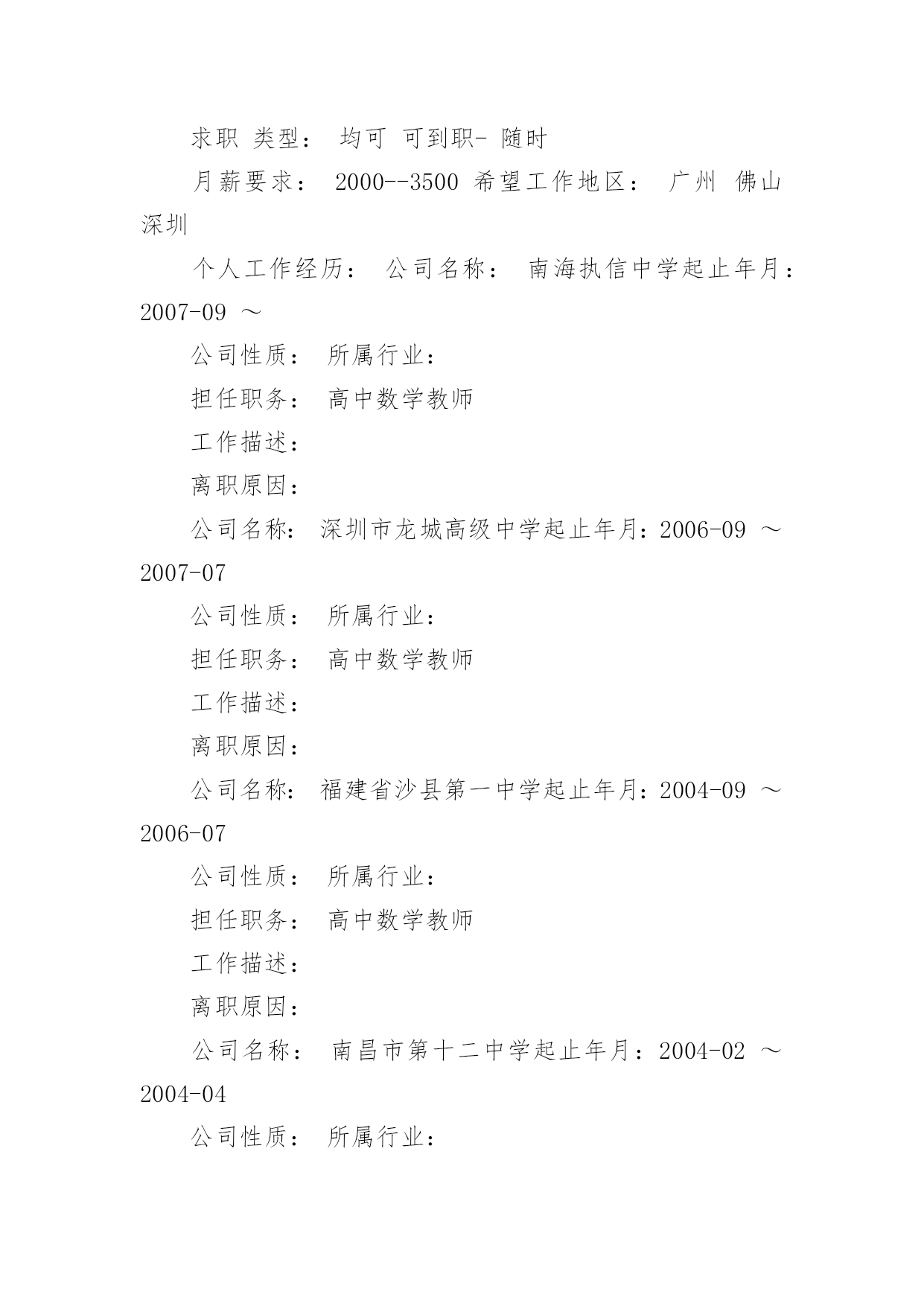 求职 类型： 均可 可到职- 随时

月薪要求： 2000--3500 希望工作地区： 广州 佛山 深圳

个人工作经历： 公司名称： 南海执信中学起止年月：2007-09 ～

公司性质： 所属行业：

担任职务： 高中数学教师

工作描述：

离职原因：

公司名称： 深圳市龙城高级中学起止年月：2006-09 ～ 2007-07

公司性质： 所属行业：

担任职务： 高中数学教师

工作描述：

离职原因：

公司名称： 福建省沙县第一中学起止年月：2004-09 ～ 2006-07

公司性质： 所属行业：

担任职务： 高中数学教师

工作描述：

离职原因：

公司名称： 南昌市第十二中学起止年月：2004-02 ～ 2004-04

公司性质： 所属行业：